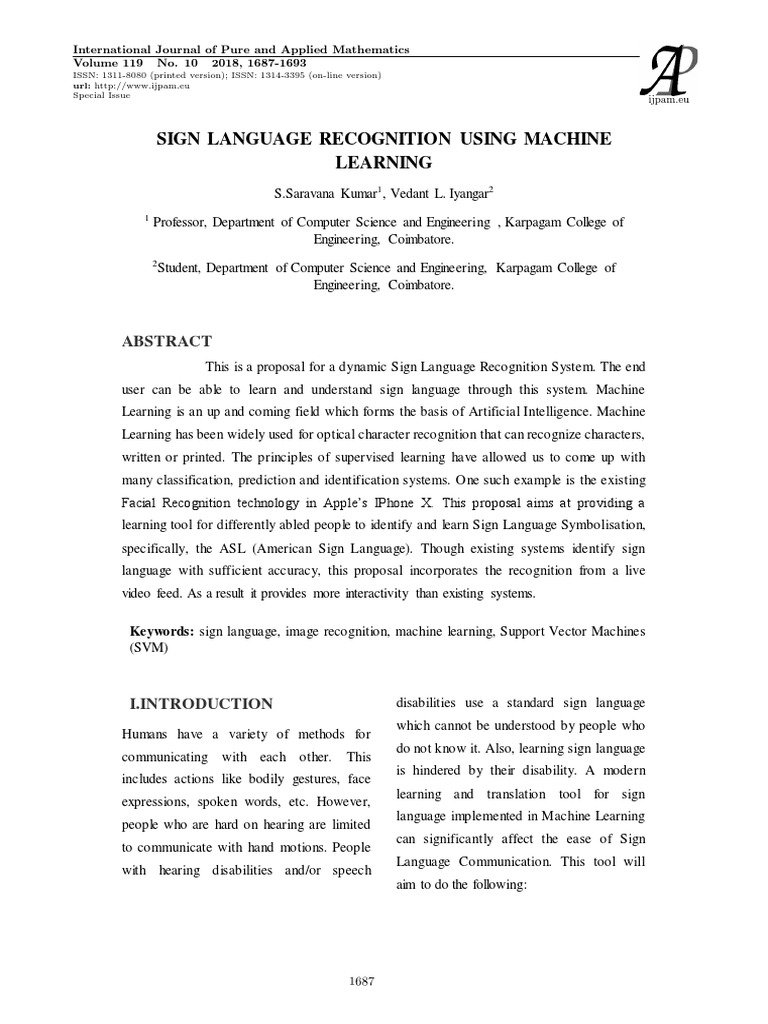 International Journal of Pure and Applied Mathematics
Volume 119 No. 10 2018, 1687-1693
ISSN: 1311-8080 (printed version); ISSN: 1314-3395 (on-line version)
url: http://www.ijpam.eu
Special Issue

AP
ijpam.eu

SIGN LANGUAGE RECOGNITION USING MACHINE LEARNING

S.Saravana Kumar$^1$, Vedant L. Iyangar$^2$

$^1$ Professor, Department of Computer Science and Engineering , Karpagam College of Engineering, Coimbatore.

$^2$Student, Department of Computer Science and Engineering, Karpagam College of Engineering, Coimbatore.

ABSTRACT

This is a proposal for a dynamic Sign Language Recognition System. The end user can be able to learn and understand sign language through this system. Machine Learning is an up and coming field which forms the basis of Artificial Intelligence. Machine Learning has been widely used for optical character recognition that can recognize characters, written or printed. The principles of supervised learning have allowed us to come up with many classification, prediction and identification systems. One such example is the existing Facial Recognition technology in Apple's IPhone X. This proposal aims at providing a learning tool for differently abled people to identify and learn Sign Language Symbolisation, specifically, the ASL (American Sign Language). Though existing systems identify sign language with sufficient accuracy, this proposal incorporates the recognition from a live video feed. As a result it provides more interactivity than existing systems.

Keywords: sign language, image recognition, machine learning, Support Vector Machines (SVM)

I.INTRODUCTION

Humans have a variety of methods for communicating with each other. This includes actions like bodily gestures, face expressions, spoken words, etc. However, people who are hard on hearing are limited to communicate with hand motions. People with hearing disabilities and/or speech

disabilities use a standard sign language which cannot be understood by people who do not know it. Also, learning sign language is hindered by their disability. A modern learning and translation tool for sign language implemented in Machine Learning can significantly affect the ease of Sign Language Communication. This tool will aim to do the following:

1687